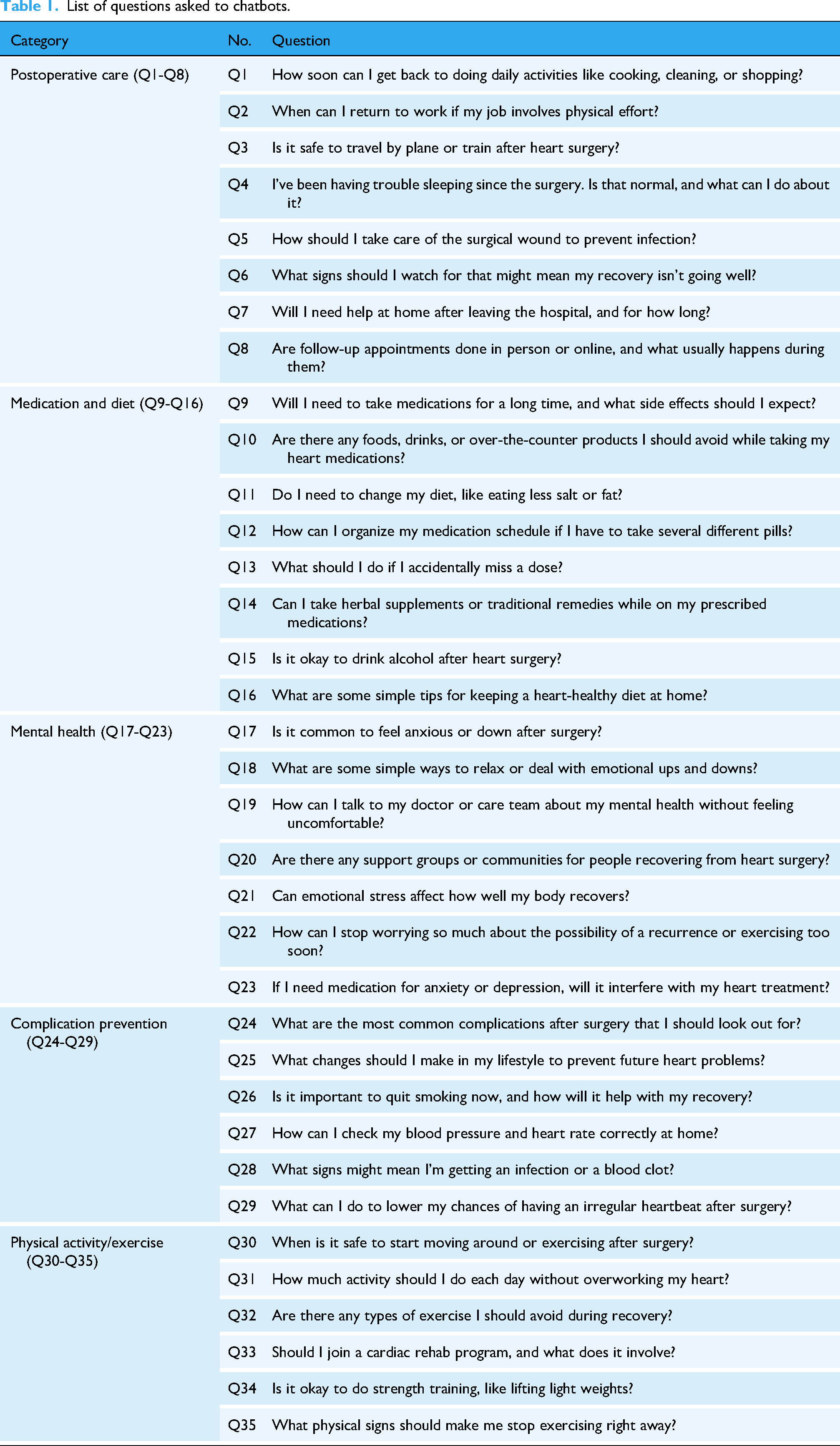 Table 1. List of questions asked to chatbots.

| Category | No. | Question |
|---|---|---|
| Postoperative care (Q1-Q8) | Q1 | How soon can I get back to doing daily activities like cooking, cleaning, or shopping? |
| | Q2 | When can I return to work if my job involves physical effort? |
| | Q3 | Is it safe to travel by plane or train after heart surgery? |
| | Q4 | I've been having trouble sleeping since the surgery. Is that normal, and what can I do about it? |
| | Q5 | How should I take care of the surgical wound to prevent infection? |
| | Q6 | What signs should I watch for that might mean my recovery isn't going well? |
| | Q7 | Will I need help at home after leaving the hospital, and for how long? |
| | Q8 | Are follow-up appointments done in person or online, and what usually happens during them? |
| Medication and diet (Q9-Q16) | Q9 | Will I need to take medications for a long time, and what side effects should I expect? |
| | Q10 | Are there any foods, drinks, or over-the-counter products I should avoid while taking my heart medications? |
| | Q11 | Do I need to change my diet, like eating less salt or fat? |
| | Q12 | How can I organize my medication schedule if I have to take several different pills? |
| | Q13 | What should I do if I accidentally miss a dose? |
| | Q14 | Can I take herbal supplements or traditional remedies while on my prescribed medications? |
| | Q15 | Is it okay to drink alcohol after heart surgery? |
| | Q16 | What are some simple tips for keeping a heart-healthy diet at home? |
| Mental health (Q17-Q23) | Q17 | Is it common to feel anxious or down after surgery? |
| | Q18 | What are some simple ways to relax or deal with emotional ups and downs? |
| | Q19 | How can I talk to my doctor or care team about my mental health without feeling uncomfortable? |
| | Q20 | Are there any support groups or communities for people recovering from heart surgery? |
| | Q21 | Can emotional stress affect how well my body recovers? |
| | Q22 | How can I stop worrying so much about the possibility of a recurrence or exercising too soon? |
| | Q23 | If I need medication for anxiety or depression, will it interfere with my heart treatment? |
| Complication prevention (Q24-Q29) | Q24 | What are the most common complications after surgery that I should look out for? |
| | Q25 | What changes should I make in my lifestyle to prevent future heart problems? |
| | Q26 | Is it important to quit smoking now, and how will it help with my recovery? |
| | Q27 | How can I check my blood pressure and heart rate correctly at home? |
| | Q28 | What signs might mean I'm getting an infection or a blood clot? |
| | Q29 | What can I do to lower my chances of having an irregular heartbeat after surgery? |
| Physical activity/exercise (Q30-Q35) | Q30 | When is it safe to start moving around or exercising after surgery? |
| | Q31 | How much activity should I do each day without overworking my heart? |
| | Q32 | Are there any types of exercise I should avoid during recovery? |
| | Q33 | Should I join a cardiac rehab program, and what does it involve? |
| | Q34 | Is it okay to do strength training, like lifting light weights? |
| | Q35 | What physical signs should make me stop exercising right away? |